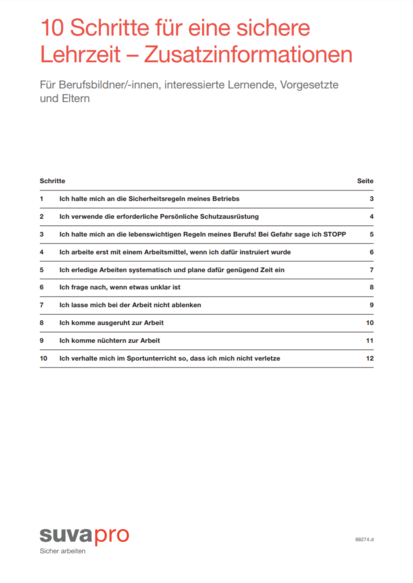 10 Schritte für eine sichere Lehrzeit – Zusatzinformationen

Für Berufsbildner/-innen, interessierte Lernende, Vorgesetzte und Eltern

| Schritte | | Seite |
|---|---|---|
| 1 | Ich halte mich an die Sicherheitsregeln meines Betriebs | 3 |
| 2 | Ich verwende die erforderliche Persönliche Schutzausrüstung | 4 |
| 3 | Ich halte mich an die lebenswichtigen Regeln meines Berufs! Bei Gefahr sage ich STOPP | 5 |
| 4 | Ich arbeite erst mit einem Arbeitsmittel, wenn ich dafür instruiert wurde | 6 |
| 5 | Ich erledige Arbeiten systematisch und plane dafür genügend Zeit ein | 7 |
| 6 | Ich frage nach, wenn etwas unklar ist | 8 |
| 7 | Ich lasse mich bei der Arbeit nicht ablenken | 9 |
| 8 | Ich komme ausgeruht zur Arbeit | 10 |
| 9 | Ich komme nüchtern zur Arbeit | 11 |
| 10 | Ich verhalte mich im Sportunterricht so, dass ich mich nicht verletze | 12 |

suvapro
Sicher arbeiten

88274.d